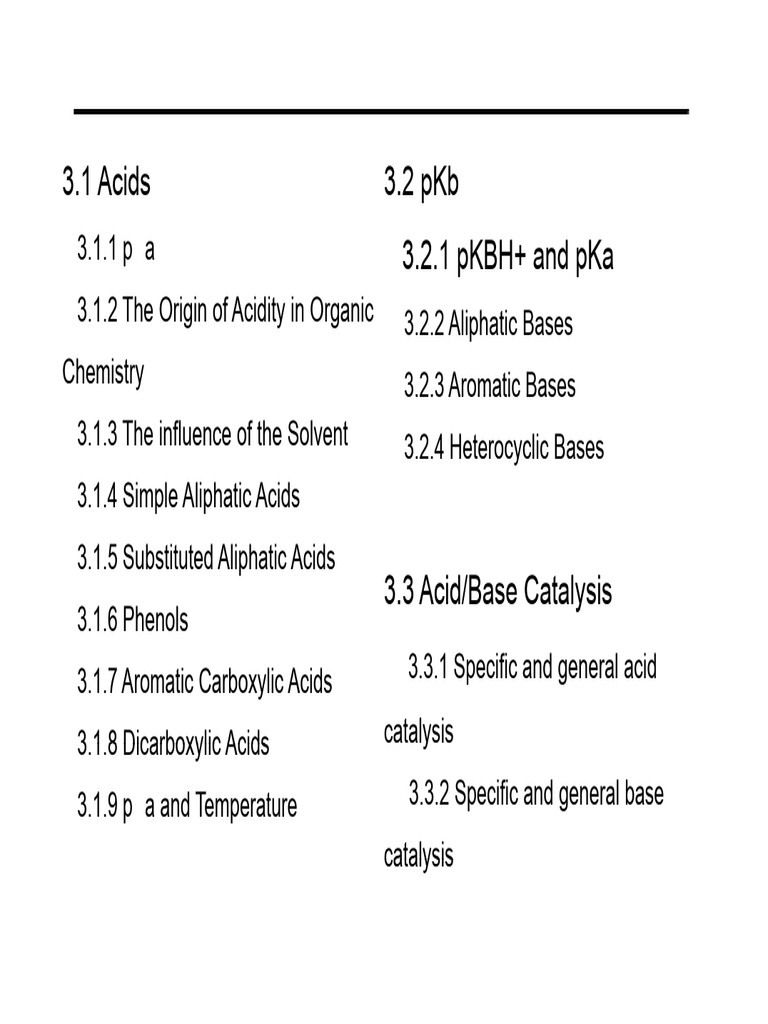 3.1 Acids

3.1.1 p a

3.1.2 The Origin of Acidity in Organic Chemistry

3.1.3 The influence of the Solvent

3.1.4 Simple Aliphatic Acids

3.1.5 Substituted Aliphatic Acids

3.1.6 Phenols

3.1.7 Aromatic Carboxylic Acids

3.1.8 Dicarboxylic Acids

3.1.9 p a and Temperature

3.2 pKb

3.2.1 pKBH+ and pKa

3.2.2 Aliphatic Bases

3.2.3 Aromatic Bases

3.2.4 Heterocyclic Bases

3.3 Acid/Base Catalysis

3.3.1 Specific and general acid catalysis

3.3.2 Specific and general base catalysis